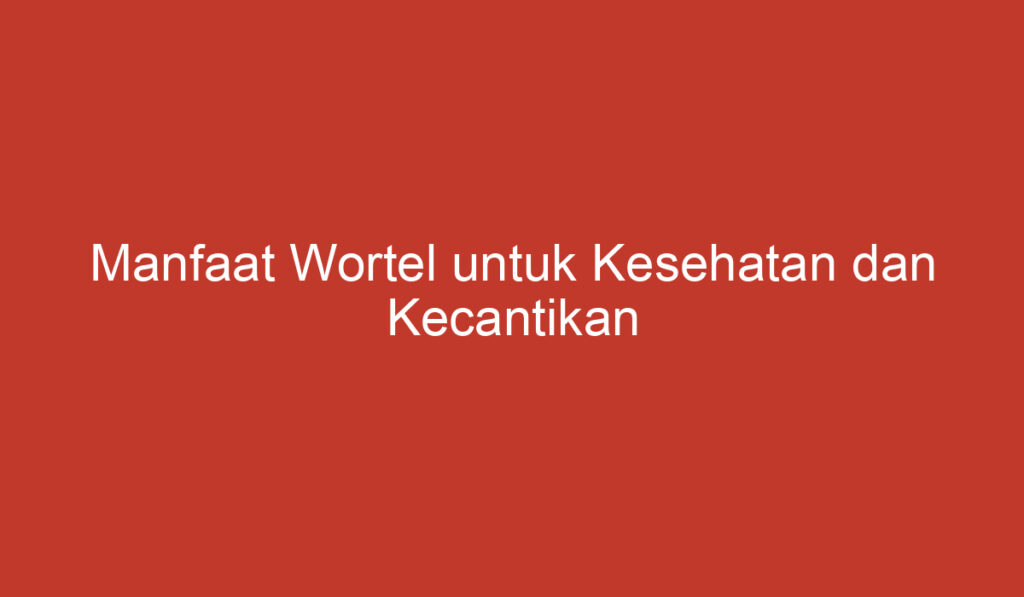 Manfaat Wortel untuk Kesehatan dan Kecantikan